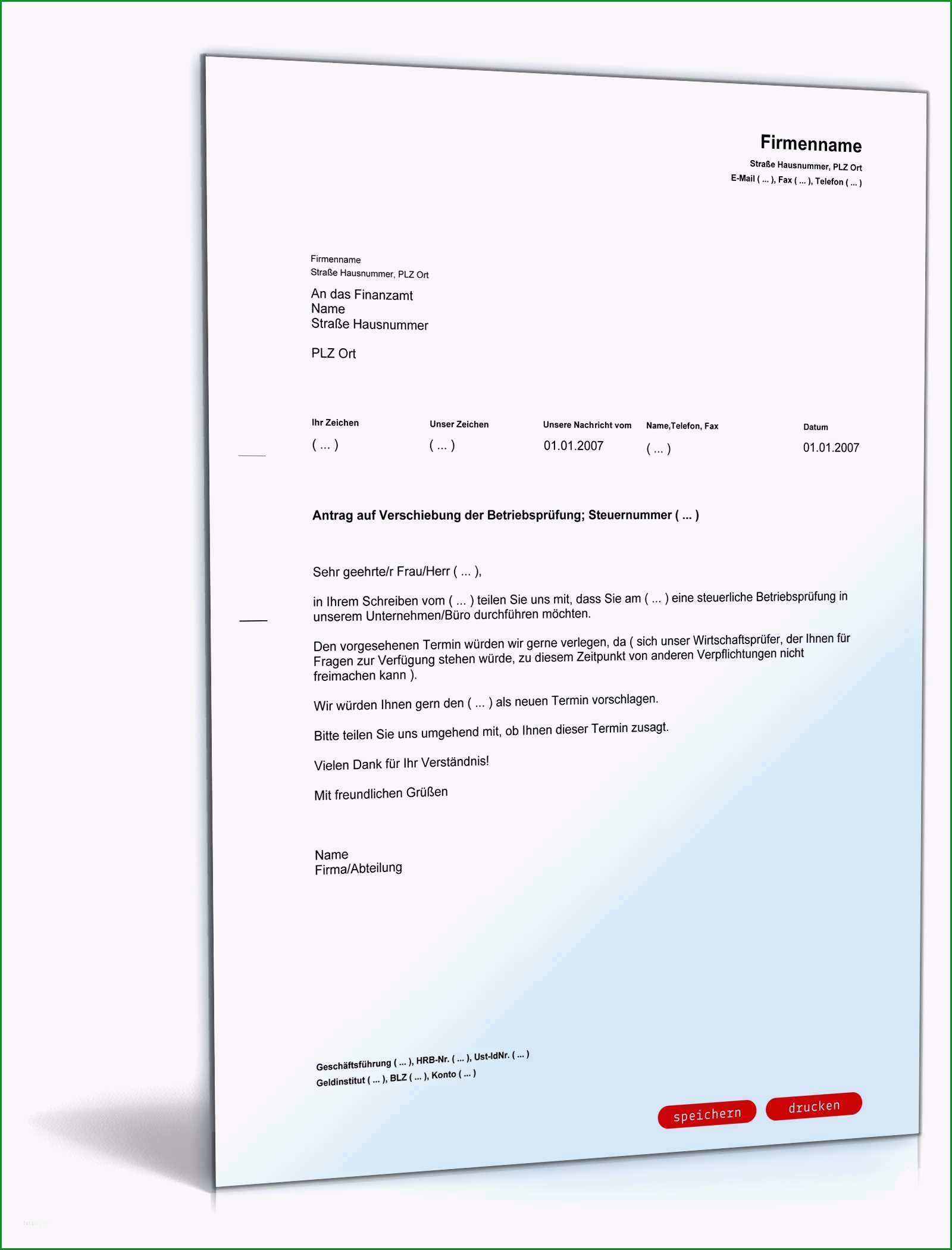 Firmenname
Straße Hausnummer, PLZ Ort
E-Mail ( ... ), Fax ( ... ), Telefon ( ... )

Firmenname
Straße Hausnummer, PLZ Ort

An das Finanzamt
Name
Straße Hausnummer

PLZ Ort

| Ihr Zeichen | Unser Zeichen | Unsere Nachricht vom | Name,Telefon, Fax | Datum |
|---|---|---|---|---|
| ( ... ) | ( ... ) | 01.01.2007 | ( ... ) | 01.01.2007 |

Antrag auf Verschiebung der Betriebsprüfung; Steuernummer ( ... )

Sehr geehrte/r Frau/Herr ( ... ),

in Ihrem Schreiben vom ( ... ) teilen Sie uns mit, dass Sie am ( ... ) eine steuerliche Betriebsprüfung in unserem Unternehmen/Büro durchführen möchten.

Den vorgesehenen Termin würden wir gerne verlegen, da ( sich unser Wirtschaftsprüfer, der Ihnen für Fragen zur Verfügung stehen würde, zu diesem Zeitpunkt von anderen Verpflichtungen nicht freimachen kann ).

Wir würden Ihnen gern den ( ... ) als neuen Termin vorschlagen.

Bitte teilen Sie uns umgehend mit, ob Ihnen dieser Termin zusagt.

Vielen Dank für Ihr Verständnis!

Mit freundlichen Grüßen

Name
Firma/Abteilung

Geschäftsführung ( ... ), HRB-Nr. ( ... ), Ust-IdNr. ( ... )
Geldinstitut ( ... ), BLZ ( ... ), Konto ( ... )

speichern drucken